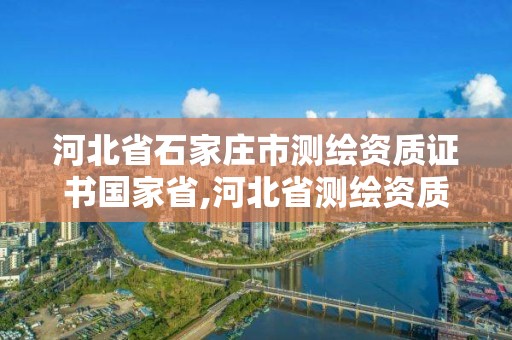 河北省石家庄市测绘资质证书国家省,河北省测绘资质